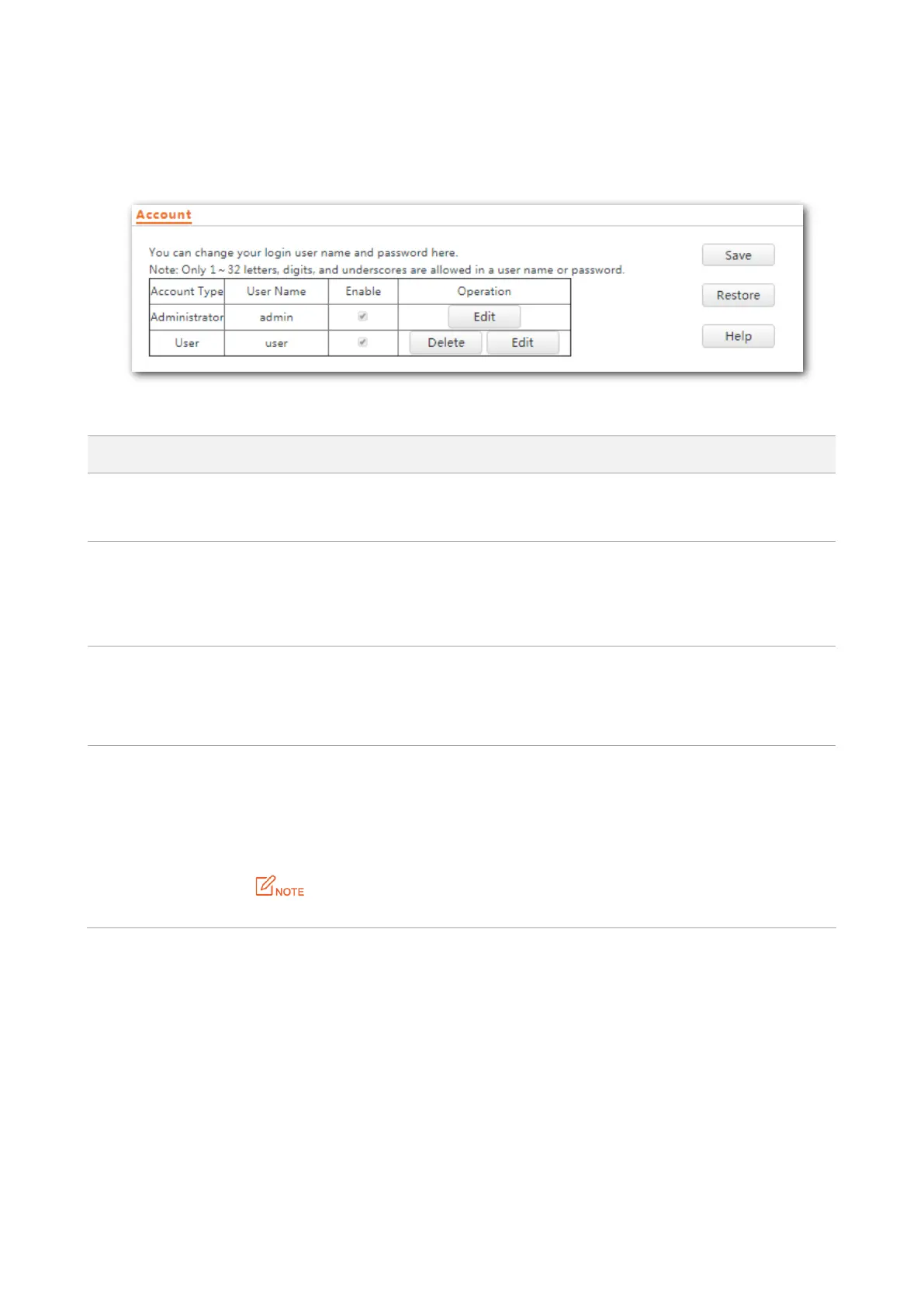 Account

You can change your login user name and password here.
Note: Only 1 ~ 32 letters, digits, and underscores are allowed in a user name or password.

| Account Type | User Name | Enable | Operation |
|---|---|---|---|
| Administrator | admin | | Edit |
| User | user | | Delete Edit |

Save

Restore

Help

NOTE